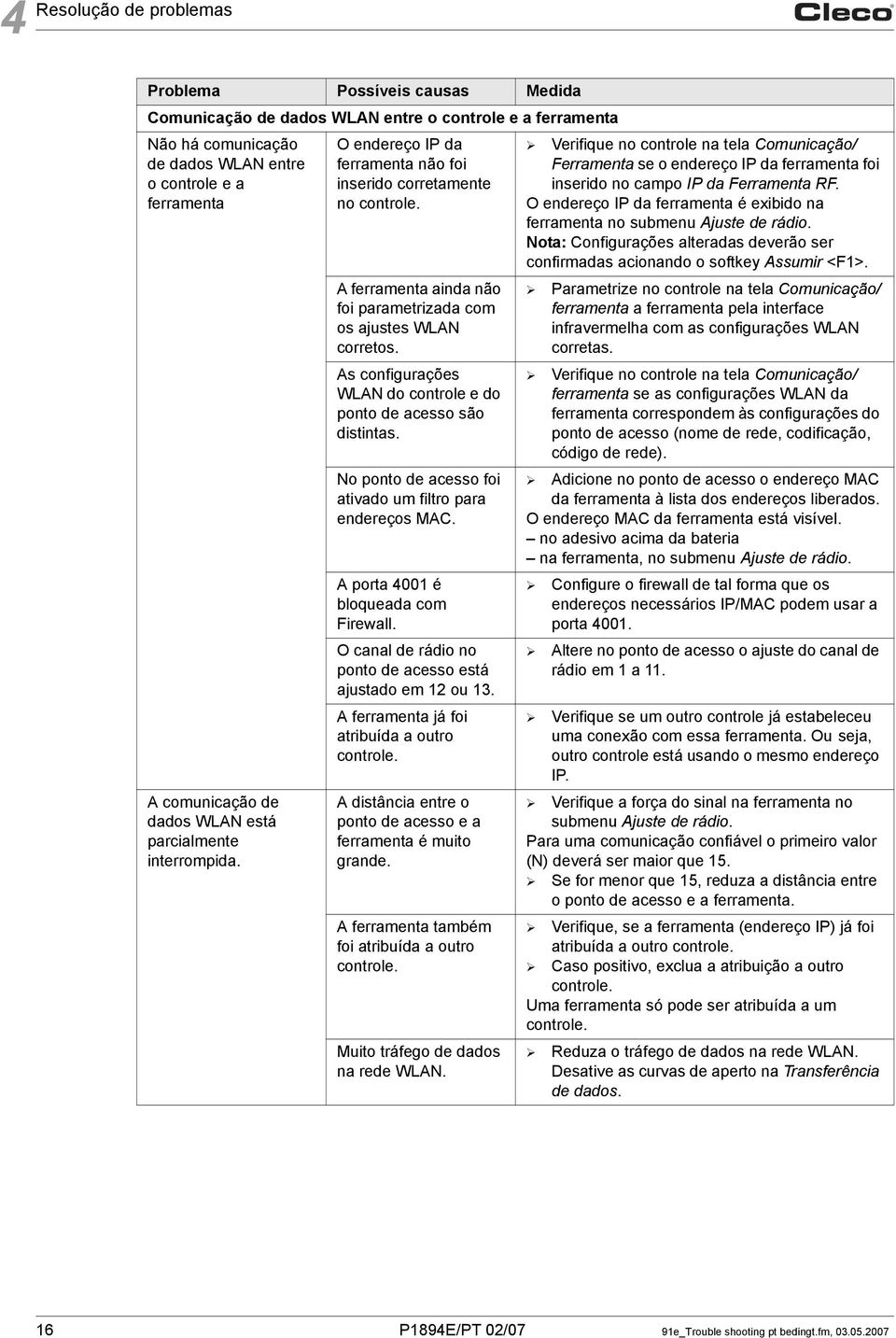 4 Resolução de problemas

Cleco

| Problema | Possíveis causas | Medida |
|---|---|---|
| Comunicação de dados WLAN entre o controle e a ferramenta | | |
| Não há comunicação de dados WLAN entre o controle e a ferramenta | O endereço IP da ferramenta não foi inserido corretamente no controle. | ➢ Verifique no controle na tela Comunicação/ Ferramenta se o endereço IP da ferramenta foi inserido no campo IP da Ferramenta RF. O endereço IP da ferramenta é exibido na ferramenta no submenu Ajuste de rádio. Nota: Configurações alteradas deverão ser confirmadas acionando o softkey Assumir <F1>. |
| | A ferramenta ainda não foi parametrizada com os ajustes WLAN corretos. | ➢ Parametrize no controle na tela Comunicação/ ferramenta a ferramenta pela interface infravermelha com as configurações WLAN corretas. |
| | As configurações WLAN do controle e do ponto de acesso são distintas. | ➢ Verifique no controle na tela Comunicação/ ferramenta se as configurações WLAN da ferramenta correspondem às configurações do ponto de acesso (nome de rede, codificação, código de rede). |
| | No ponto de acesso foi ativado um filtro para endereços MAC. | ➢ Adicione no ponto de acesso o endereço MAC da ferramenta à lista dos endereços liberados. O endereço MAC da ferramenta está visível. – no adesivo acima da bateria – na ferramenta, no submenu Ajuste de rádio. |
| | A porta 4001 é bloqueada com Firewall. | ➢ Configure o firewall de tal forma que os endereços necessários IP/MAC podem usar a porta 4001. |
| | O canal de rádio no ponto de acesso está ajustado em 12 ou 13. | ➢ Altere no ponto de acesso o ajuste do canal de rádio em 1 a 11. |
| | A ferramenta já foi atribuída a outro controle. | ➢ Verifique se um outro controle já estabeleceu uma conexão com essa ferramenta. Ou seja, outro controle está usando o mesmo endereço IP. |
| A comunicação de dados WLAN está parcialmente interrompida. | A distância entre o ponto de acesso e a ferramenta é muito grande. | ➢ Verifique a força do sinal na ferramenta no submenu Ajuste de rádio. Para uma comunicação confiável o primeiro valor (N) deverá ser maior que 15. ➢ Se for menor que 15, reduza a distância entre o ponto de acesso e a ferramenta. |
| | A ferramenta também foi atribuída a outro controle. | ➢ Verifique, se a ferramenta (endereço IP) já foi atribuída a outro controle. ➢ Caso positivo, exclua a atribuição a outro controle. Uma ferramenta só pode ser atribuída a um controle. |
| | Muito tráfego de dados na rede WLAN. | ➢ Reduza o tráfego de dados na rede WLAN. Desative as curvas de aperto na Transferência de dados. |

16 P1894E/PT 02/07 91e_Trouble shooting pt bedingt.fm, 03.05.2007